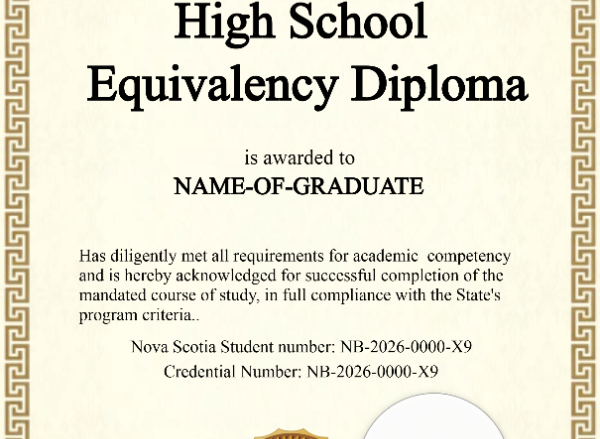 High School Equivalency Diploma

is awarded to

NAME-OF-GRADUATE

Has diligently met all requirements for academic competency and is hereby acknowledged for successful completion of the mandated course of study, in full compliance with the State's program criteria..

Nova Scotia Student number: NB-2026-0000-X9

Credential Number: NB-2026-0000-X9